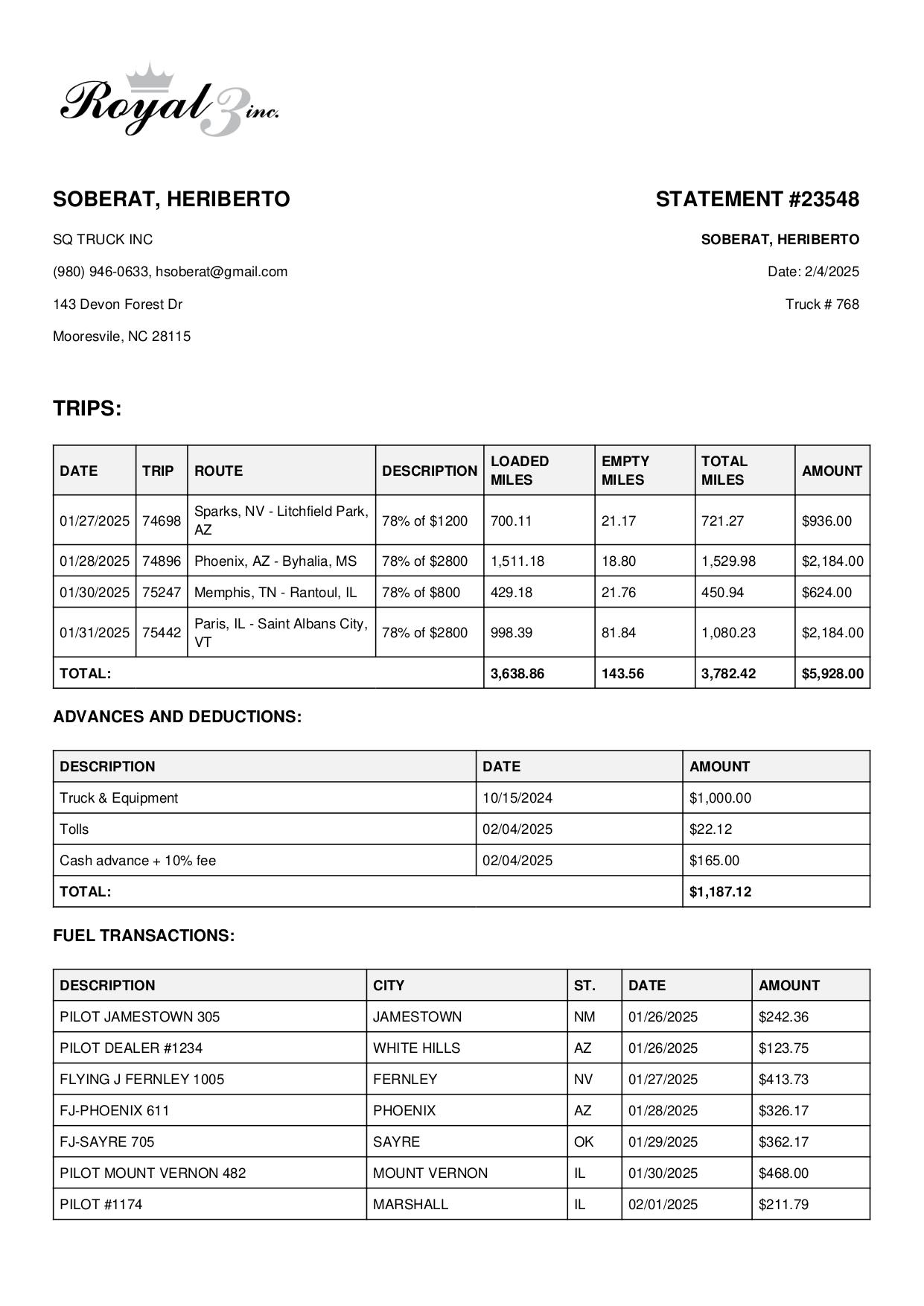 Royal 3 inc.

SOBERAT, HERIBERTO

SQ TRUCK INC

(980) 946-0633, hsoberat@gmail.com

143 Devon Forest Dr

Mooresvile, NC 28115

STATEMENT #23548

SOBERAT, HERIBERTO

Date: 2/4/2025

Truck # 768

TRIPS:

| DATE | TRIP | ROUTE | DESCRIPTION | LOADED MILES | EMPTY MILES | TOTAL MILES | AMOUNT |
|---|---|---|---|---|---|---|---|
| 01/27/2025 | 74698 | Sparks, NV - Litchfield Park, AZ | 78% of $1200 | 700.11 | 21.17 | 721.27 | $936.00 |
| 01/28/2025 | 74896 | Phoenix, AZ - Byhalia, MS | 78% of $2800 | 1,511.18 | 18.80 | 1,529.98 | $2,184.00 |
| 01/30/2025 | 75247 | Memphis, TN - Rantoul, IL | 78% of $800 | 429.18 | 21.76 | 450.94 | $624.00 |
| 01/31/2025 | 75442 | Paris, IL - Saint Albans City, VT | 78% of $2800 | 998.39 | 81.84 | 1,080.23 | $2,184.00 |
| TOTAL: | | | | 3,638.86 | 143.56 | 3,782.42 | $5,928.00 |

ADVANCES AND DEDUCTIONS:

| DESCRIPTION | DATE | AMOUNT |
|---|---|---|
| Truck & Equipment | 10/15/2024 | $1,000.00 |
| Tolls | 02/04/2025 | $22.12 |
| Cash advance + 10% fee | 02/04/2025 | $165.00 |
| TOTAL: | | $1,187.12 |

FUEL TRANSACTIONS:

| DESCRIPTION | CITY | ST. | DATE | AMOUNT |
|---|---|---|---|---|
| PILOT JAMESTOWN 305 | JAMESTOWN | NM | 01/26/2025 | $242.36 |
| PILOT DEALER #1234 | WHITE HILLS | AZ | 01/26/2025 | $123.75 |
| FLYING J FERNLEY 1005 | FERNLEY | NV | 01/27/2025 | $413.73 |
| FJ-PHOENIX 611 | PHOENIX | AZ | 01/28/2025 | $326.17 |
| FJ-SAYRE 705 | SAYRE | OK | 01/29/2025 | $362.17 |
| PILOT MOUNT VERNON 482 | MOUNT VERNON | IL | 01/30/2025 | $468.00 |
| PILOT #1174 | MARSHALL | IL | 02/01/2025 | $211.79 |